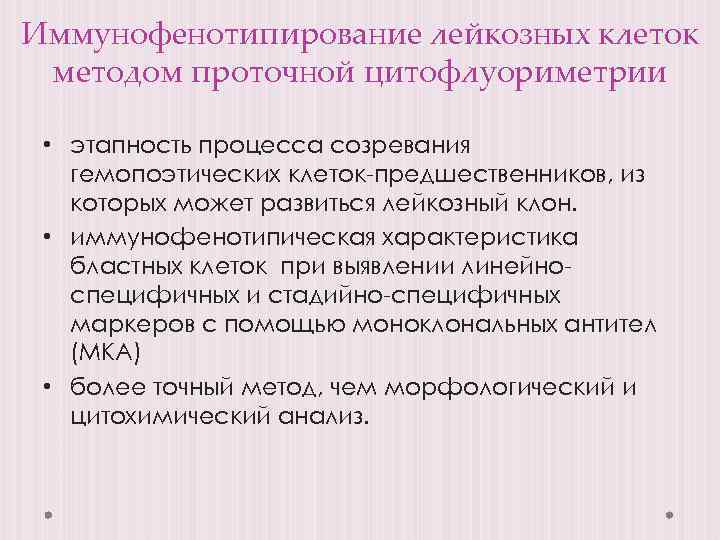 Иммунофенотипирование лейкозных клеток методом проточной цитофлуориметрии

• этапность процесса созревания гемопоэтических клеток-предшественников, из которых может развиться лейкозный клон.
• иммунофенотипическая характеристика бластных клеток при выявлении линейно-специфичных и стадийно-специфичных маркеров с помощью моноклональных антител (МКА)
• более точный метод, чем морфологический и цитохимический анализ.